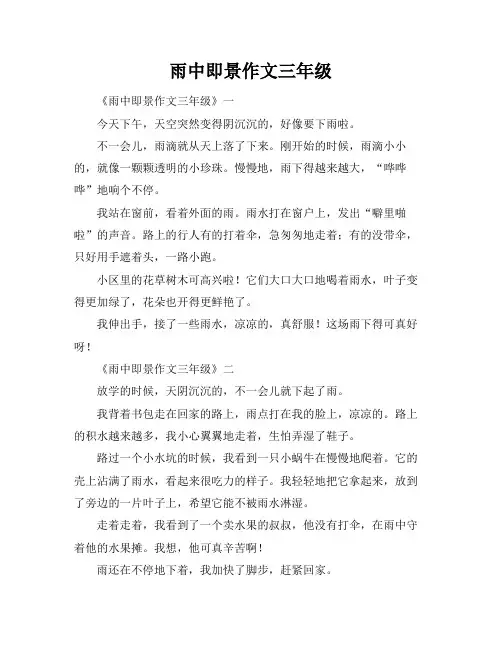 雨中即景作文三年级

《雨中即景作文三年级》一

今天下午，天空突然变得阴沉沉的，好像要下雨啦。

不一会儿，雨滴就从天上落了下来。刚开始的时候，雨滴小小的，就像一颗颗透明的小珍珠。慢慢地，雨下得越来越大，“哗哗哗”地响个不停。

我站在窗前，看着外面的雨。雨水打在窗户上，发出“噼里啪啦”的声音。路上的行人有的打着伞，急匆匆地走着；有的没带伞，只好用手遮着头，一路小跑。

小区里的花草树木可高兴啦！它们大口大口地喝着雨水，叶子变得更加绿了，花朵也开得更鲜艳了。

我伸出手，接了一些雨水，凉凉的，真舒服！这场雨下得可真好呀！

《雨中即景作文三年级》二

放学的时候，天阴沉沉的，不一会儿就下起了雨。

我背着书包走在回家的路上，雨点打在我的脸上，凉凉的。路上的积水越来越多，我小心翼翼地走着，生怕弄湿了鞋子。

路过一个小水坑的时候，我看到一只小蜗牛在慢慢地爬着。它的壳上沾满了雨水，看起来很吃力的样子。我轻轻地把它拿起来，放到了旁边的一片叶子上，希望它能不被雨水淋湿。

走着走着，我看到了一个卖水果的叔叔，他没有打伞，在雨中守着他的水果摊。我想，他可真辛苦啊！

雨还在不停地下着，我加快了脚步，赶紧回家。